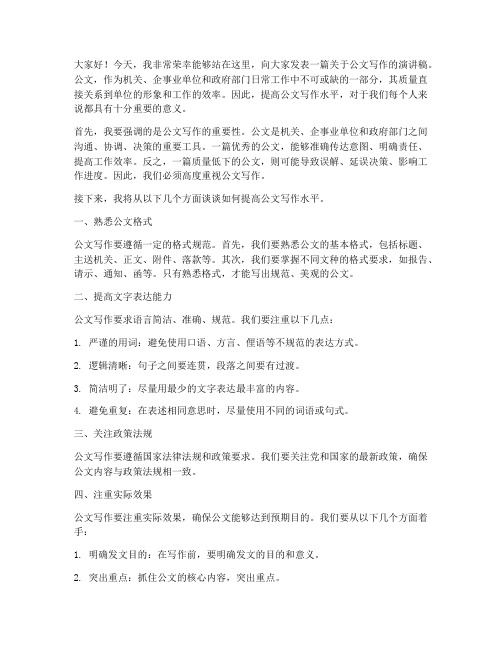 大家好！今天，我非常荣幸能够站在这里，向大家发表一篇关于公文写作的演讲稿。公文，作为机关、企事业单位和政府部门日常工作中不可或缺的一部分，其质量直接关系到单位的形象和工作的效率。因此，提高公文写作水平，对于我们每个人来说都具有十分重要的意义。

首先，我要强调的是公文写作的重要性。公文是机关、企事业单位和政府部门之间沟通、协调、决策的重要工具。一篇优秀的公文，能够准确传达意图、明确责任、提高工作效率。反之，一篇质量低下的公文，则可能导致误解、延误决策、影响工作进度。因此，我们必须高度重视公文写作。

接下来，我将从以下几个方面谈谈如何提高公文写作水平。

一、熟悉公文格式

公文写作要遵循一定的格式规范。首先，我们要熟悉公文的基本格式，包括标题、主送机关、正文、附件、落款等。其次，我们要掌握不同文种的格式要求，如报告、请示、通知、函等。只有熟悉格式，才能写出规范、美观的公文。

二、提高文字表达能力

公文写作要求语言简洁、准确、规范。我们要注重以下几点：

1. 严谨的用词：避免使用口语、方言、俚语等不规范的表达方式。

2. 逻辑清晰：句子之间要连贯，段落之间要有过渡。

3. 简洁明了：尽量用最少的文字表达最丰富的内容。

4. 避免重复：在表述相同意思时，尽量使用不同的词语或句式。

三、关注政策法规

公文写作要遵循国家法律法规和政策要求。我们要关注党和国家的最新政策，确保公文内容与政策法规相一致。

四、注重实际效果

公文写作要注重实际效果，确保公文能够达到预期目的。我们要从以下几个方面着手：

1. 明确发文目的：在写作前，要明确发文的目的和意义。

2. 突出重点：抓住公文的核心内容，突出重点。